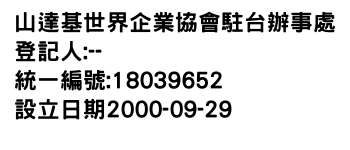 山達基世界企業協會駐台辦事處
登記人:--
統一編號:18039652
設立日期2000-09-29